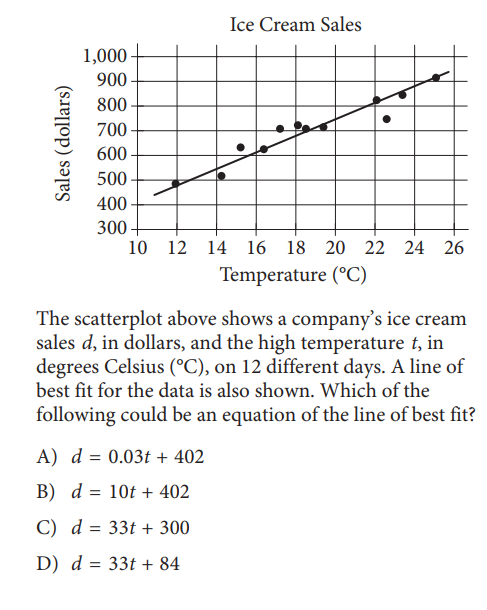 Ice Cream Sales

Sales (dollars)

1,000
900
800
700
600
500
400
300

10 12 14 16 18 20 22 24 26

Temperature (°C)

The scatterplot above shows a company's ice cream sales $d$, in dollars, and the high temperature $t$, in degrees Celsius (°C), on 12 different days. A line of best fit for the data is also shown. Which of the following could be an equation of the line of best fit?

A) $d = 0.03t + 402$

B) $d = 10t + 402$

C) $d = 33t + 300$

D) $d = 33t + 84$